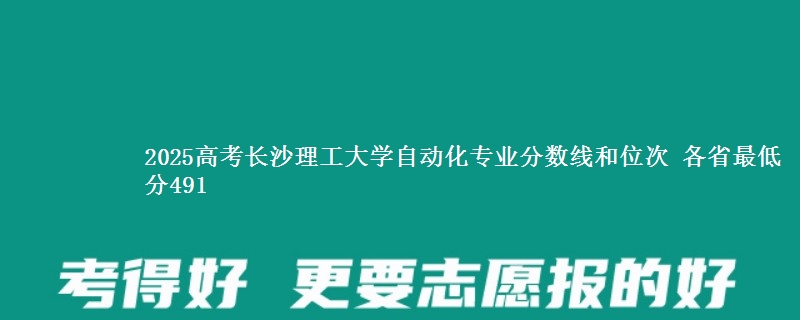 2025高考长沙理工大学自动化专业分数线和位次 各省最低分491

考得好 更要志愿报的好